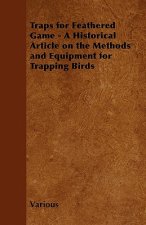 Traps for Feathered Game - A Historical Article on the Methods and Equipment for Trapping Birds

Various